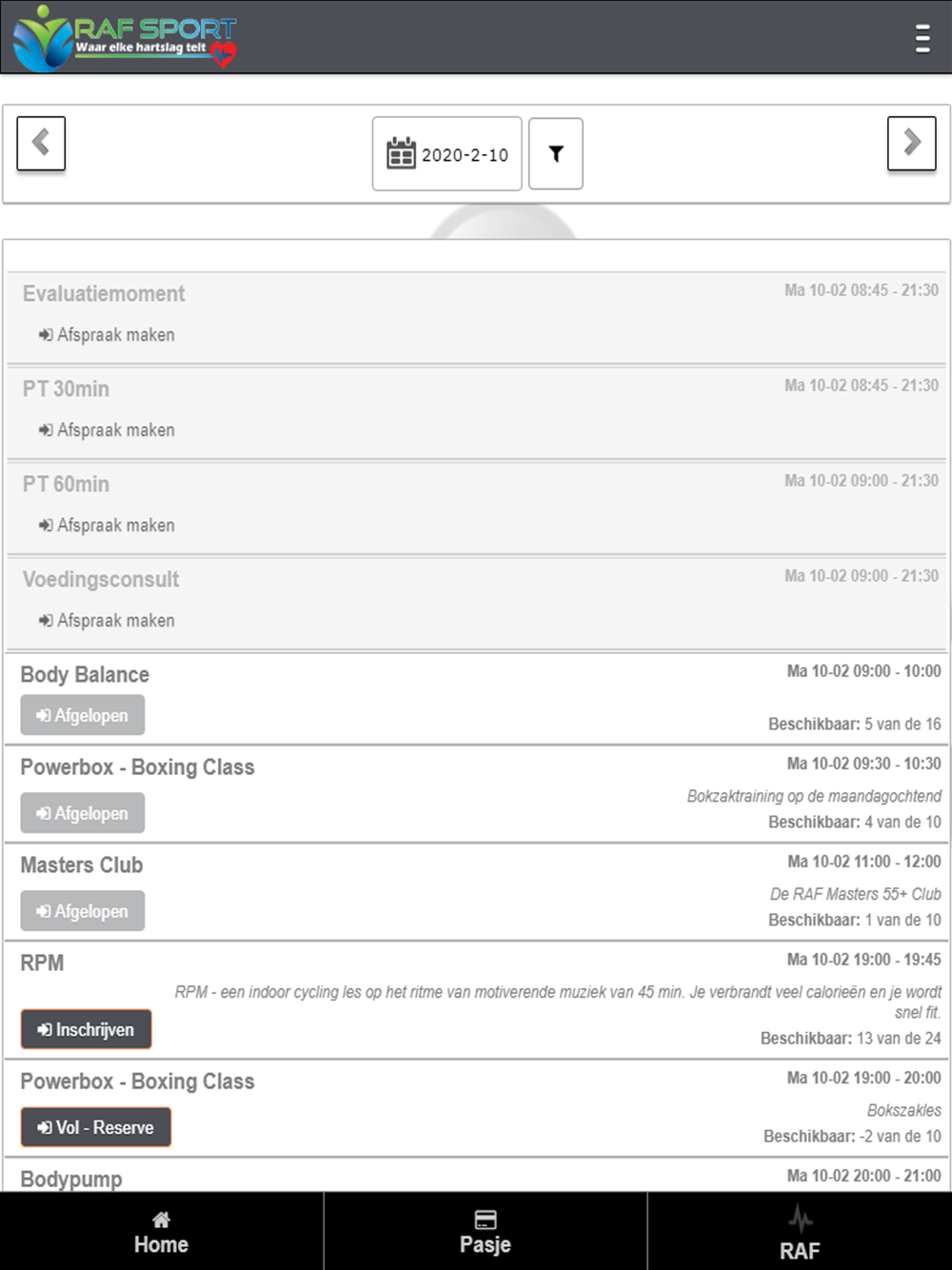 RAF SPORT
Waar elke hartslag telt

2020-2-10

Evaluatiemoment
Ma 10-02 08:45 - 21:30
Afspraak maken

PT 30min
Ma 10-02 08:45 - 21:30
Afspraak maken

PT 60min
Ma 10-02 09:00 - 21:30
Afspraak maken

Voedingsconsult
Ma 10-02 09:00 - 21:30
Afspraak maken

Body Balance
Ma 10-02 09:00 - 10:00
Afgelopen
Beschikbaar: 5 van de 16

Powerbox - Boxing Class
Ma 10-02 09:30 - 10:30
Bokzaktraining op de maandagochtend
Afgelopen
Beschikbaar: 4 van de 10

Masters Club
Ma 10-02 11:00 - 12:00
De RAF Masters 55+ Club
Afgelopen
Beschikbaar: 1 van de 10

RPM
Ma 10-02 19:00 - 19:45
RPM - een indoor cycling les op het ritme van motiverende muziek van 45 min. Je verbrandt veel calorieën en je wordt snel fit.
Inschrijven
Beschikbaar: 13 van de 24

Powerbox - Boxing Class
Ma 10-02 19:00 - 20:00
Bokszakles
Vol - Reserve
Beschikbaar: -2 van de 10

Bodypump
Ma 10-02 20:00 - 21:00

Home
Pasje
RAF